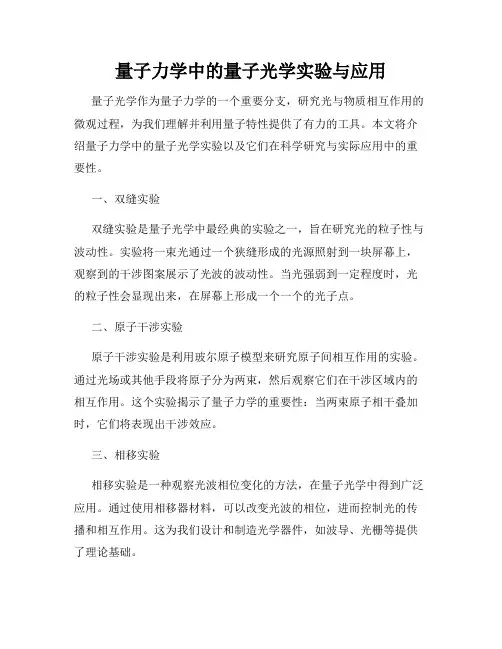 量子力学中的量子光学实验与应用

量子光学作为量子力学的一个重要分支，研究光与物质相互作用的微观过程，为我们理解并利用量子特性提供了有力的工具。本文将介绍量子力学中的量子光学实验以及它们在科学研究与实际应用中的重要性。

一、双缝实验

双缝实验是量子光学中最经典的实验之一，旨在研究光的粒子性与波动性。实验将一束光通过一个狭缝形成的光源照射到一块屏幕上，观察到的干涉图案展示了光波的波动性。当光强弱到一定程度时，光的粒子性会显现出来，在屏幕上形成一个一个的光子点。

二、原子干涉实验

原子干涉实验是利用玻尔原子模型来研究原子间相互作用的实验。通过光场或其他手段将原子分为两束，然后观察它们在干涉区域内的相互作用。这个实验揭示了量子力学的重要性：当两束原子相干叠加时，它们将表现出干涉效应。

三、相移实验

相移实验是一种观察光波相位变化的方法，在量子光学中得到广泛应用。通过使用相移器材料，可以改变光波的相位，进而控制光的传播和相互作用。这为我们设计和制造光学器件，如波导、光栅等提供了理论基础。